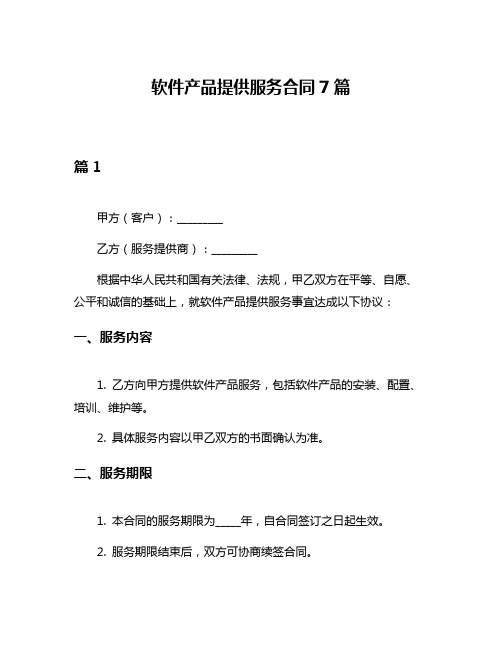 软件产品提供服务合同 7 篇

篇 1

甲方（客户）：________

乙方（服务提供商）：________

根据中华人民共和国有关法律、法规，甲乙双方在平等、自愿、公平和诚信的基础上，就软件产品提供服务事宜达成以下协议：

一、服务内容

1. 乙方向甲方提供软件产品服务，包括软件产品的安装、配置、培训、维护等。

2. 具体服务内容以甲乙双方的书面确认为准。

二、服务期限

1. 本合同的服务期限为_____年，自合同签订之日起生效。

2. 服务期限结束后，双方可协商续签合同。